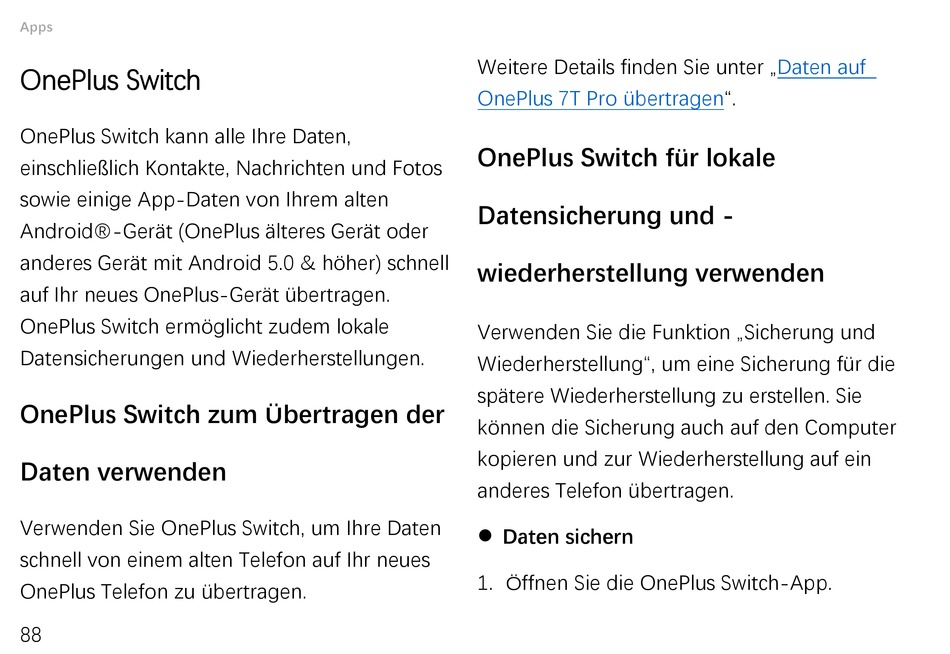 Apps

OnePlus Switch

OnePlus Switch kann alle Ihre Daten, einschließlich Kontakte, Nachrichten und Fotos sowie einige App-Daten von Ihrem alten Android®-Gerät (OnePlus älteres Gerät oder anderes Gerät mit Android 5.0 & höher) schnell auf Ihr neues OnePlus-Gerät übertragen. OnePlus Switch ermöglicht zudem lokale Datensicherungen und Wiederherstellungen.

OnePlus Switch zum Übertragen der Daten verwenden

Verwenden Sie OnePlus Switch, um Ihre Daten schnell von einem alten Telefon auf Ihr neues OnePlus Telefon zu übertragen.

88

Weitere Details finden Sie unter „Daten auf OnePlus 7T Pro übertragen“.

OnePlus Switch für lokale Datensicherung und -wiederherstellung verwenden

Verwenden Sie die Funktion „Sicherung und Wiederherstellung“, um eine Sicherung für die spätere Wiederherstellung zu erstellen. Sie können die Sicherung auch auf den Computer kopieren und zur Wiederherstellung auf ein anderes Telefon übertragen.

● Daten sichern

1. Öffnen Sie die OnePlus Switch-App.